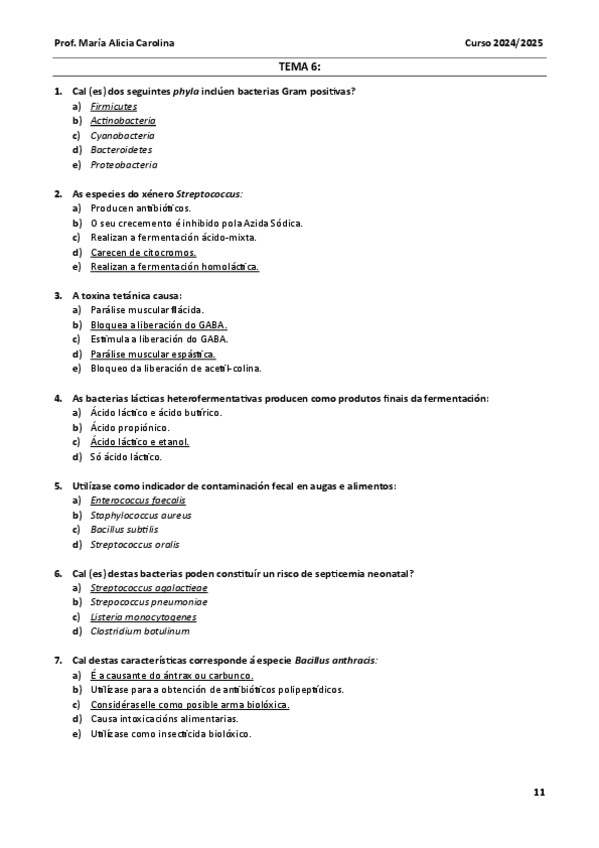 Prof. María Alicia Carolina

Curso 2024/2025

TEMA 6:

1. Cal (es) dos seguintes phyla inclúen bacterias Gram positivas?
a) Firmicutes
b) Actinobacteria
c) Cyanobacteria
d) Bacteroidetes
e) Proteobacteria

2. As especies do xénero Streptococcus:
a) Producen antibióticos.
b) O seu crecemento é inhibido pola Azida Sódica.
c) Realizan a fermentación ácido-mixta.
d) Carecen de citocromos.
e) Realizan a fermentación homoláctica.

3. A toxina tetánica causa:
a) Parálise muscular flácida.
b) Bloquea a liberación do GABA.
c) Estimula a liberación do GABA.
d) Parálise muscular espástica.
e) Bloqueo da liberación de acetil-colina.

4. As bacterias lácticas heterofermentativas producen como produtos finais da fermentación:
a) Ácido láctico e ácido butírico.
b) Ácido propiónico.
c) Ácido láctico e etanol.
d) Só ácido láctico.

5. Utilízase como indicador de contaminación fecal en augas e alimentos:
a) Enterococcus faecalis
b) Staphylococcus aureus
c) Bacillus subtilis
d) Streptococcus oralis

6. Cal (es) destas bacterias poden constituír un risco de septicemia neonatal?
a) Streptococcus agalactieae
b) Strepococcus pneumoniae
c) Listeria monocytogenes
d) Clostridium botulinum

7. Cal destas características corresponde á especie Bacillus anthracis:
a) É a causante do ántrax ou carbunco.
b) Utilízase para a obtención de antibióticos polipeptídicos.
c) Considéraselle como posible arma biolóxica.
d) Causa intoxicacións alimentarias.
e) Utilízase como insecticida biolóxico.

11